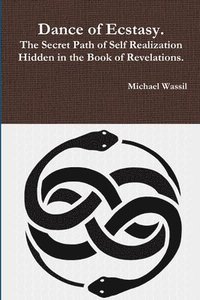 Dance of Ecstasy.
The Secret Path of Self Realization Hidden in the Book of Revelations.

Michael Wassil